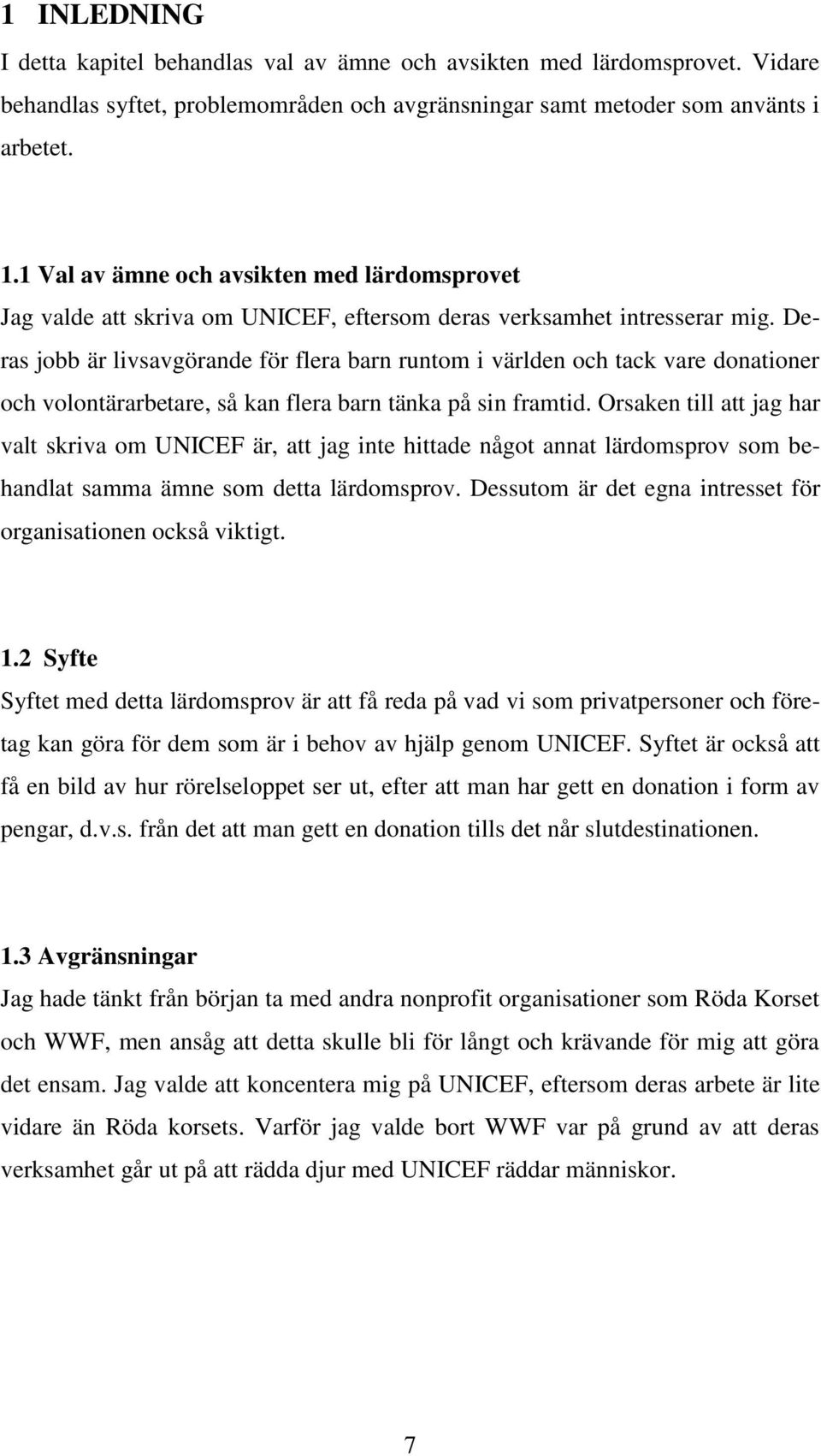 1 INLEDNING

I detta kapitel behandlas val av ämne och avsikten med lärdomsprovet. Vidare behandlas syftet, problemområden och avgränsningar samt metoder som använts i arbetet.

1.1 Val av ämne och avsikten med lärdomsprovet

Jag valde att skriva om UNICEF, eftersom deras verksamhet intresserar mig. Deras jobb är livsavgörande för flera barn runtom i världen och tack vare donationer och volontärarbetare, så kan flera barn tänka på sin framtid. Orsaken till att jag har valt skriva om UNICEF är, att jag inte hittade något annat lärdomsprov som behandlat samma ämne som detta lärdomsprov. Dessutom är det egna intresset för organisationen också viktigt.

1.2 Syfte

Syftet med detta lärdomsprov är att få reda på vad vi som privatpersoner och företag kan göra för dem som är i behov av hjälp genom UNICEF. Syftet är också att få en bild av hur rörelseloppet ser ut, efter att man har gett en donation i form av pengar, d.v.s. från det att man gett en donation tills det når slutdestinationen.

1.3 Avgränsningar

Jag hade tänkt från början ta med andra nonprofit organisationer som Röda Korset och WWF, men ansåg att detta skulle bli för långt och krävande för mig att göra det ensam. Jag valde att koncentera mig på UNICEF, eftersom deras arbete är lite vidare än Röda korsets. Varför jag valde bort WWF var på grund av att deras verksamhet går ut på att rädda djur med UNICEF räddar människor.

7